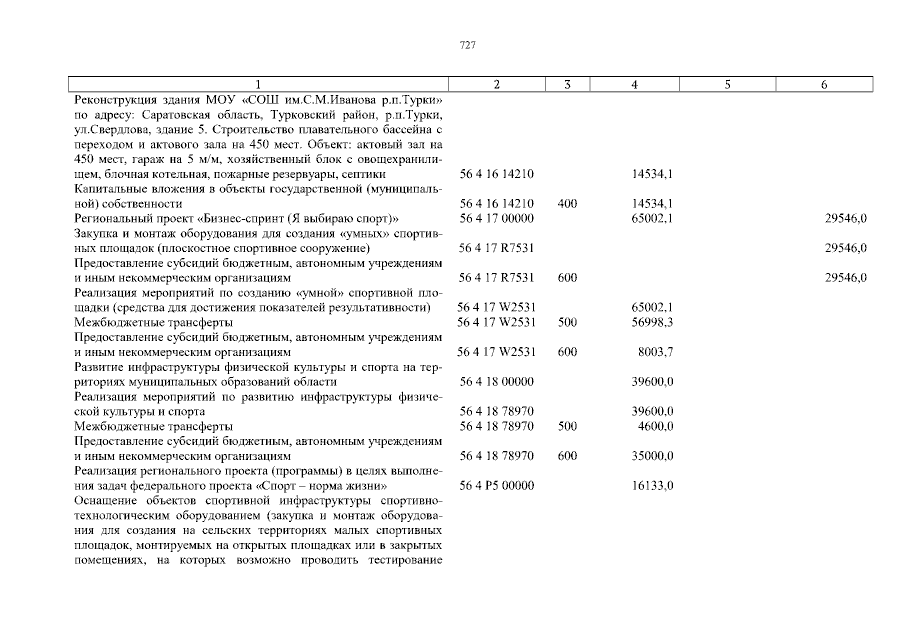 727

| 1 | 2 | 3 | 4 | 5 | 6 |
|---|---|---|---|---|---|
| Реконструкция здания МОУ «СОШ им.С.М.Иванова р.п.Турки» по адресу: Саратовская область, Турковский район, р.п.Турки, ул.Свердлова, здание 5. Строительство плавательного бассейна с переходом и актового зала на 450 мест. Объект: актовый зал на 450 мест, гараж на 5 м/м, хозяйственный блок с овощехранилищем, блочная котельная, пожарные резервуары, септики | 56 4 16 14210 | | 14534,1 | | |
| Капитальные вложения в объекты государственной (муниципальной) собственности | 56 4 16 14210 | 400 | 14534,1 | | |
| Региональный проект «Бизнес-спринт (Я выбираю спорт)» | 56 4 17 00000 | | 65002,1 | | 29546,0 |
| Закупка и монтаж оборудования для создания «умных» спортивных площадок (плоскостное спортивное сооружение) | 56 4 17 R7531 | | | | 29546,0 |
| Предоставление субсидий бюджетным, автономным учреждениям и иным некоммерческим организациям | 56 4 17 R7531 | 600 | | | 29546,0 |
| Реализация мероприятий по созданию «умной» спортивной площадки (средства для достижения показателей результативности) | 56 4 17 W2531 | | 65002,1 | | |
| Межбюджетные трансферты | 56 4 17 W2531 | 500 | 56998,3 | | |
| Предоставление субсидий бюджетным, автономным учреждениям и иным некоммерческим организациям | 56 4 17 W2531 | 600 | 8003,7 | | |
| Развитие инфраструктуры физической культуры и спорта на территориях муниципальных образований области | 56 4 18 00000 | | 39600,0 | | |
| Реализация мероприятий по развитию инфраструктуры физической культуры и спорта | 56 4 18 78970 | | 39600,0 | | |
| Межбюджетные трансферты | 56 4 18 78970 | 500 | 4600,0 | | |
| Предоставление субсидий бюджетным, автономным учреждениям и иным некоммерческим организациям | 56 4 18 78970 | 600 | 35000,0 | | |
| Реализация регионального проекта (программы) в целях выполнения задач федерального проекта «Спорт – норма жизни» | 56 4 P5 00000 | | 16133,0 | | |
| Оснащение объектов спортивной инфраструктуры спортивно-технологическим оборудованием (закупка и монтаж оборудования для создания на сельских территориях малых спортивных площадок, монтируемых на открытых площадках или в закрытых помещениях, на которых возможно проводить тестирование | | | | | |